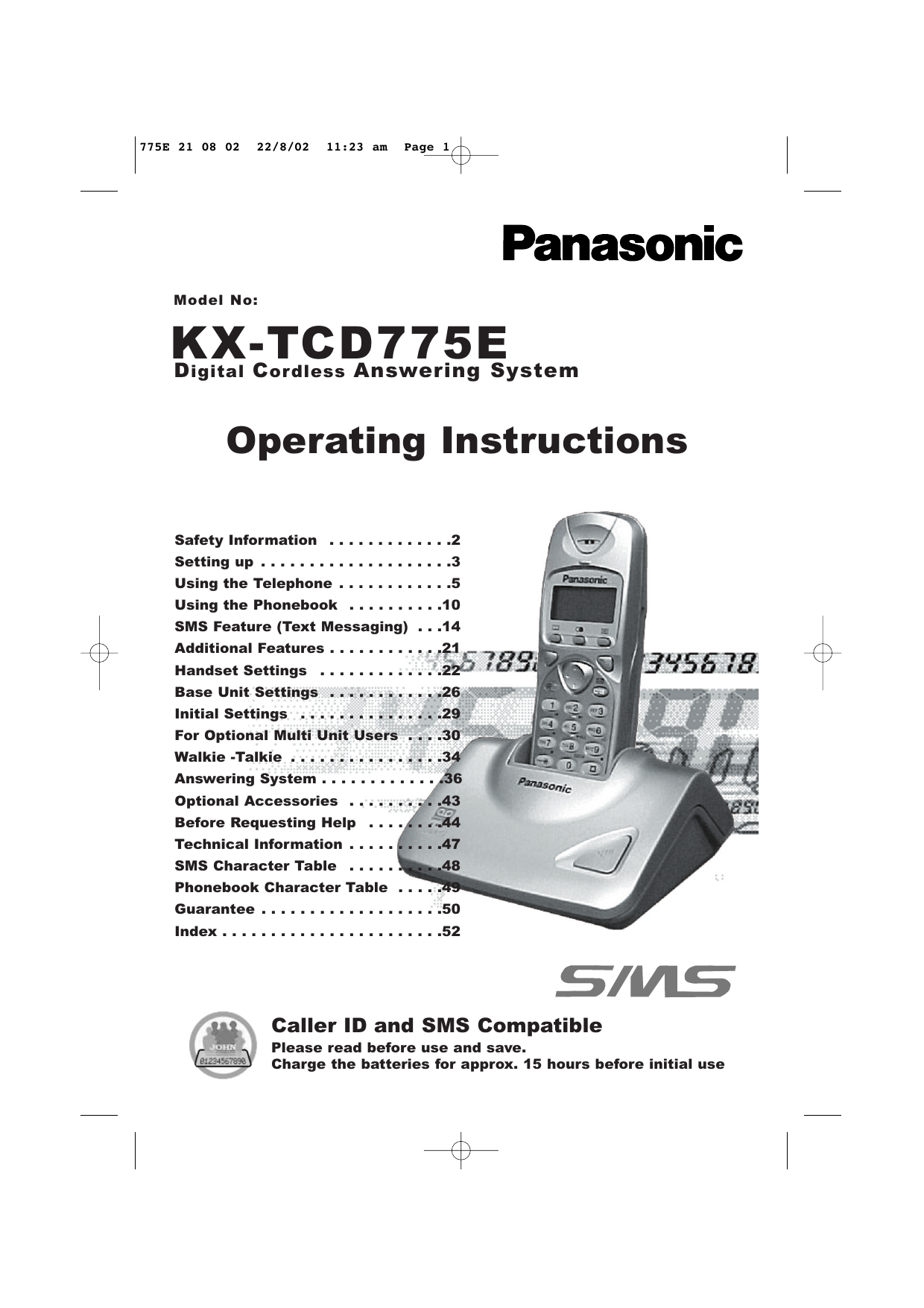 775E 21 08 02 22/8/02 11:23 am Page 1

Panasonic

Model No:

KX-TCD775E

Digital Cordless Answering System

Operating Instructions

Safety Information . . . . . . . . . . . . .2
Setting up . . . . . . . . . . . . . . . . . . . .3
Using the Telephone . . . . . . . . . . . .5
Using the Phonebook . . . . . . . . . .10
SMS Feature (Text Messaging) . . .14
Additional Features . . . . . . . . . . . .21
Handset Settings . . . . . . . . . . . . .22
Base Unit Settings . . . . . . . . . . . .26
Initial Settings . . . . . . . . . . . . . . .29
For Optional Multi Unit Users . . . .30
Walkie -Talkie . . . . . . . . . . . . . . . .34
Answering System . . . . . . . . . . . . .36
Optional Accessories . . . . . . . . . .43
Before Requesting Help . . . . . . . .44
Technical Information . . . . . . . . . .47
SMS Character Table . . . . . . . . . .48
Phonebook Character Table . . . . .49
Guarantee . . . . . . . . . . . . . . . . . . .50
Index . . . . . . . . . . . . . . . . . . . . . . .52

Panasonic

Panasonic

SMS

JOHN
01234567890

Caller ID and SMS Compatible
Please read before use and save.
Charge the batteries for approx. 15 hours before initial use